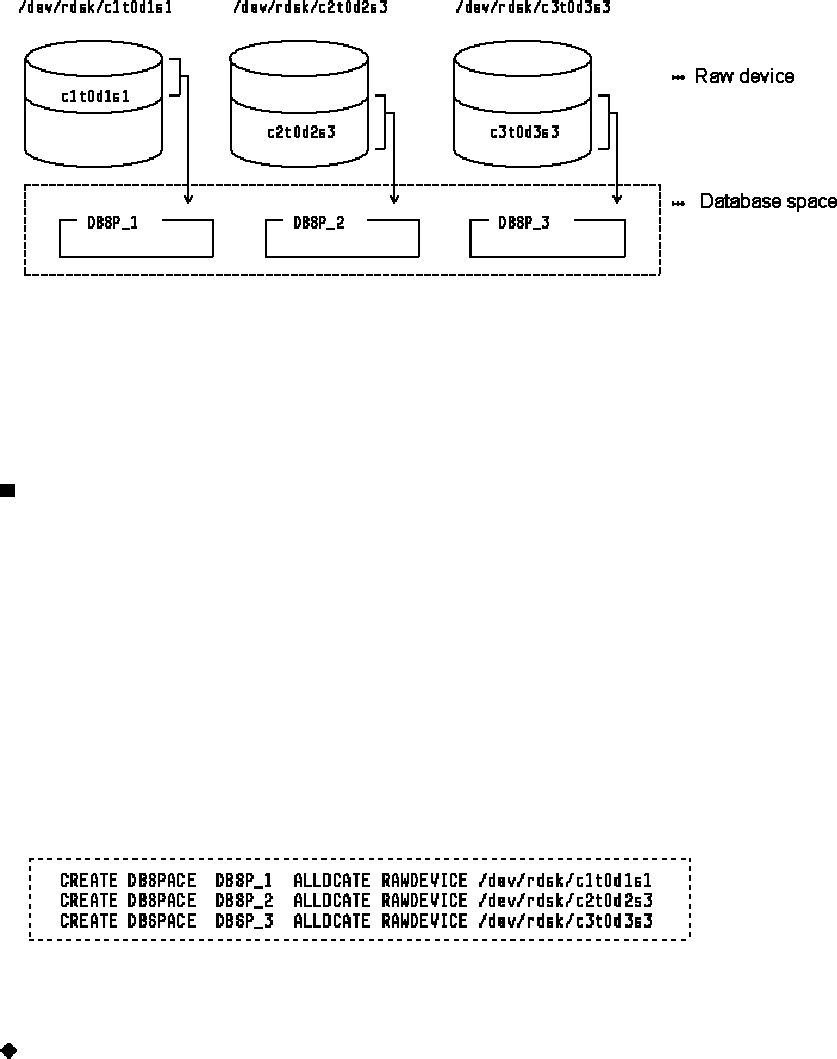 /dev/rdsk/c1t0d1s1 /dev/rdsk/c2t0d2s3 /dev/rdsk/c3t0d3s3

c1t0d1s1

c2t0d2s3

c3t0d3s3

Raw device

DBSP_1

DBSP_2

DBSP_3

Database space

CREATE DBSPACE DBSP_1 ALLOCATE RAWDEVICE /dev/rdsk/c1t0d1s1
CREATE DBSPACE DBSP_2 ALLOCATE RAWDEVICE /dev/rdsk/c2t0d2s3
CREATE DBSPACE DBSP_3 ALLOCATE RAWDEVICE /dev/rdsk/c3t0d3s3